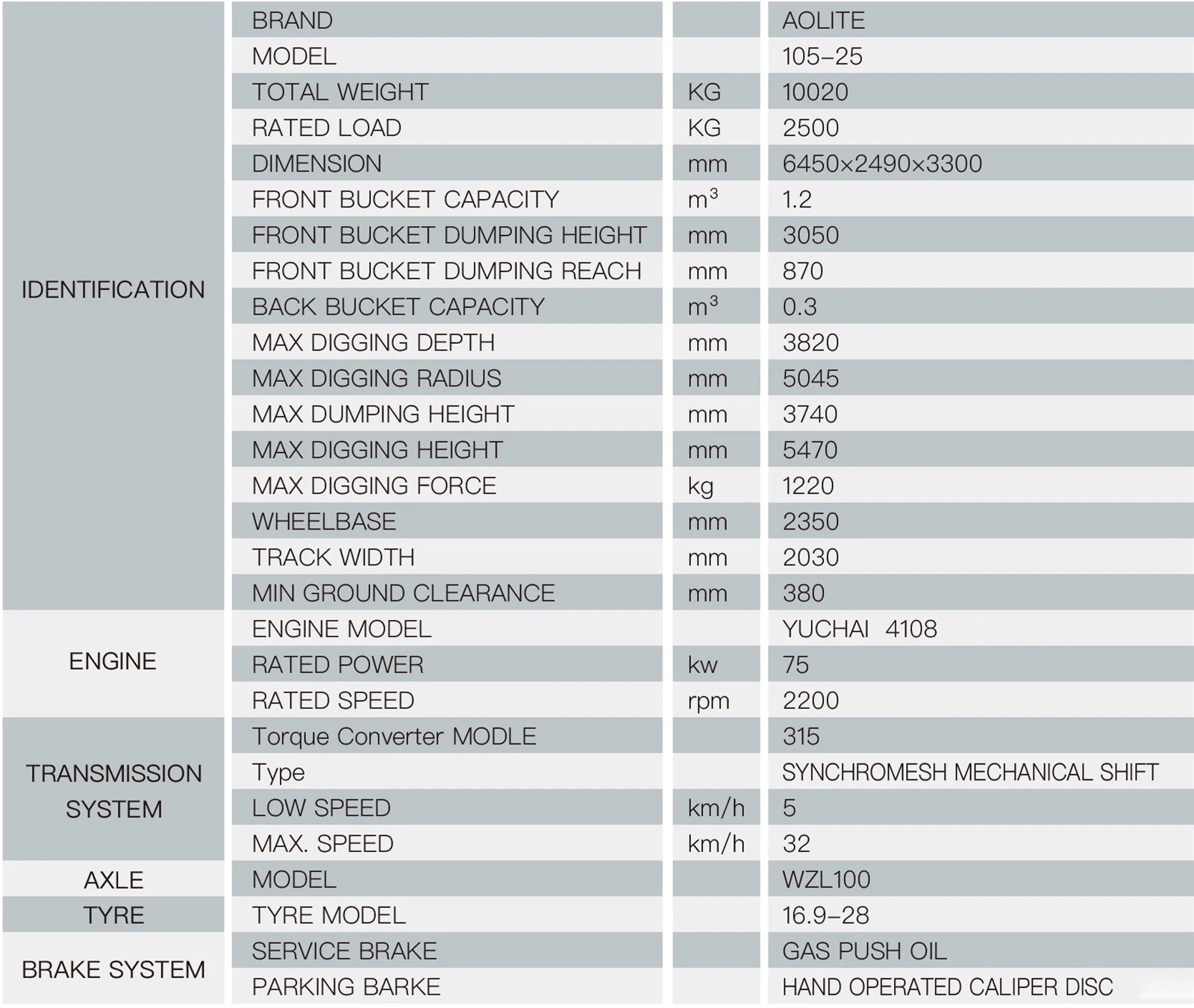 | | | | |
|---|---|---|---|
| IDENTIFICATION | BRAND | | AOLITE |
| | MODEL | | 105–25 |
| | TOTAL WEIGHT | KG | 10020 |
| | RATED LOAD | KG | 2500 |
| | DIMENSION | mm | 6450×2490×3300 |
| | FRONT BUCKET CAPACITY | $m^3$ | 1.2 |
| | FRONT BUCKET DUMPING HEIGHT | mm | 3050 |
| | FRONT BUCKET DUMPING REACH | mm | 870 |
| | BACK BUCKET CAPACITY | $m^3$ | 0.3 |
| | MAX DIGGING DEPTH | mm | 3820 |
| | MAX DIGGING RADIUS | mm | 5045 |
| | MAX DUMPING HEIGHT | mm | 3740 |
| | MAX DIGGING HEIGHT | mm | 5470 |
| | MAX DIGGING FORCE | kg | 1220 |
| | WHEELBASE | mm | 2350 |
| | TRACK WIDTH | mm | 2030 |
| | MIN GROUND CLEARANCE | mm | 380 |
| ENGINE | ENGINE MODEL | | YUCHAI 4108 |
| | RATED POWER | kw | 75 |
| | RATED SPEED | rpm | 2200 |
| TRANSMISSION SYSTEM | Torque Converter MODLE | | 315 |
| | Type | | SYNCHROMESH MECHANICAL SHIFT |
| | LOW SPEED | km/h | 5 |
| | MAX. SPEED | km/h | 32 |
| AXLE | MODEL | | WZL100 |
| TYRE | TYRE MODEL | | 16.9–28 |
| BRAKE SYSTEM | SERVICE BRAKE | | GAS PUSH OIL |
| | PARKING BARKE | | HAND OPERATED CALIPER DISC |